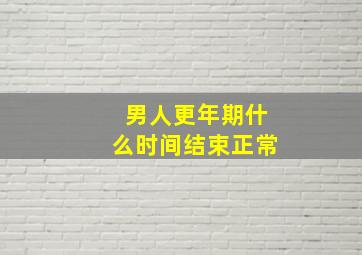 男人更年期什么时间结束正常